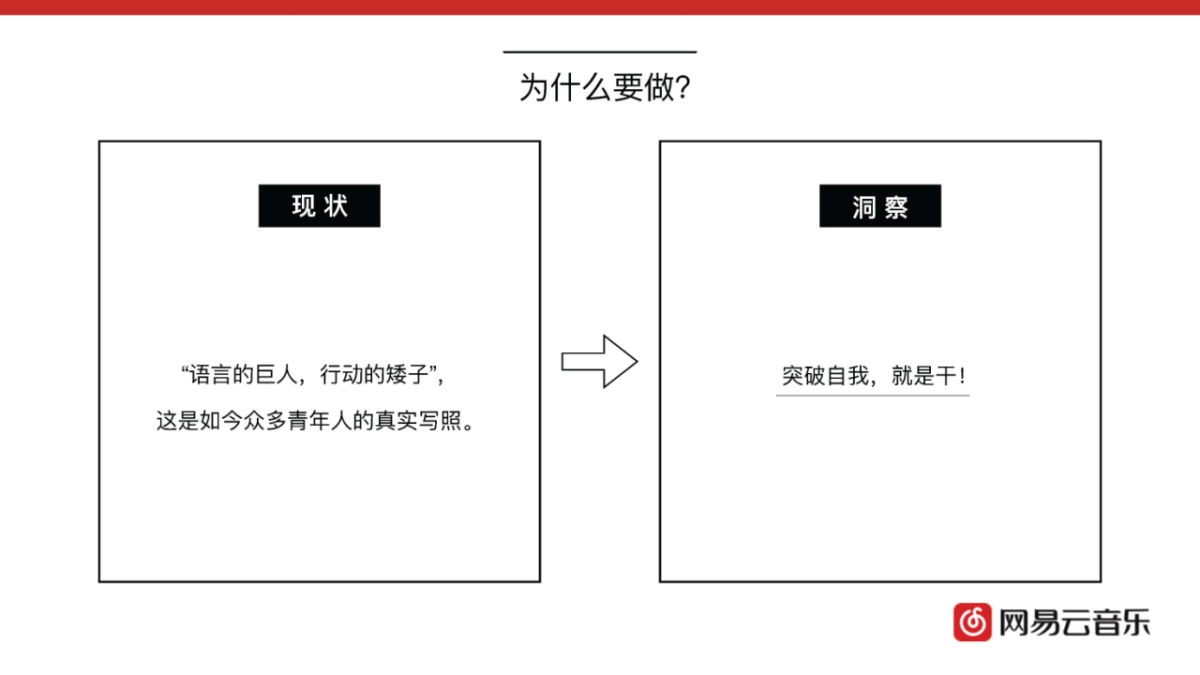 为什么要做?

现状

“语言的巨人，行动的矮子”，
这是如今众多青年人的真实写照。

洞察

突破自我，就是干!

网易云音乐